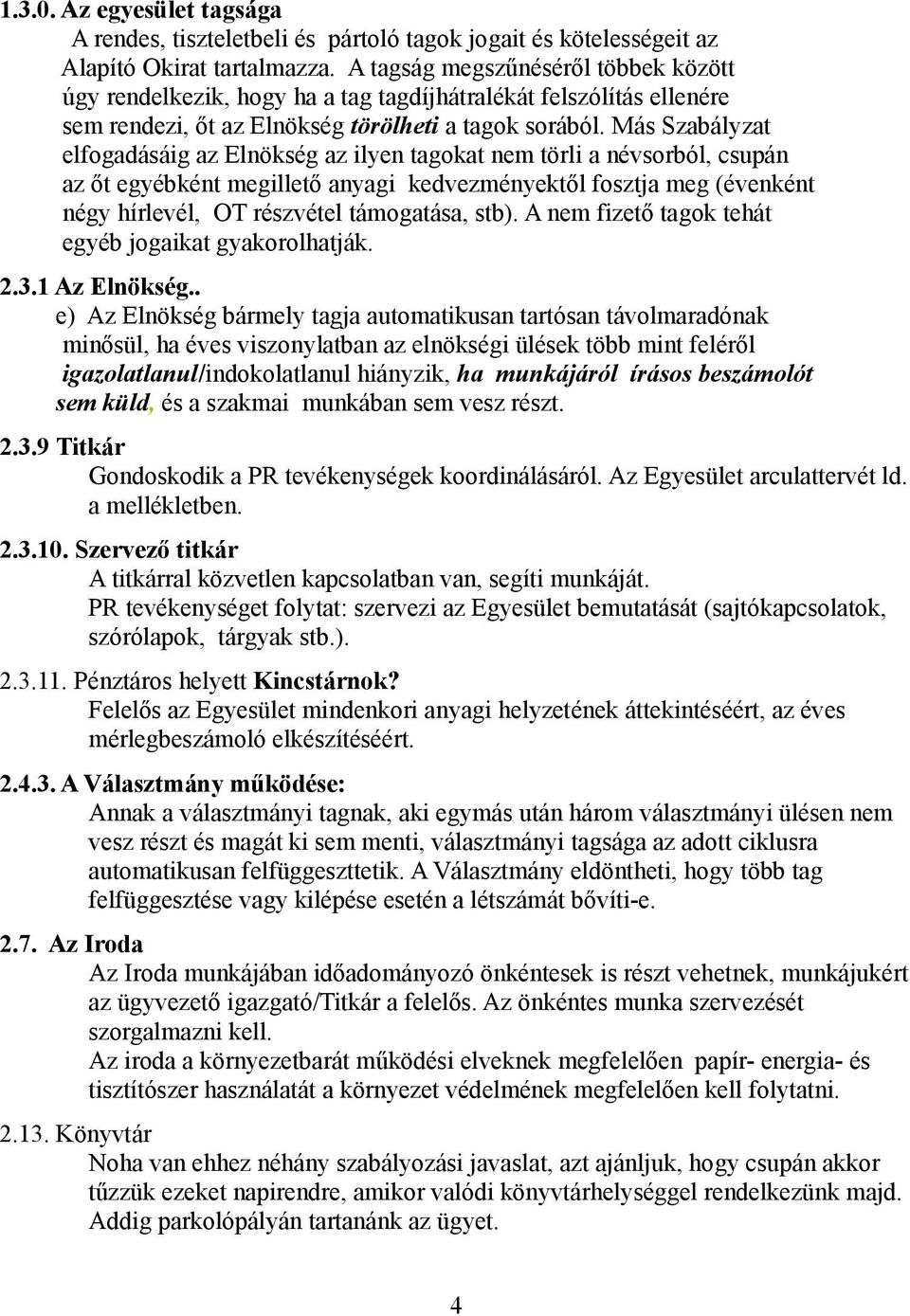 1.3.0. Az egyesület tagsága

A rendes, tiszteletbeli és pártoló tagok jogait és kötelességeit az Alapító Okirat tartalmazza. A tagság megszűnéséről többek között úgy rendelkezik, hogy ha a tag tagdíjhátralékát felszólítás ellenére sem rendezi, őt az Elnökség törölheti a tagok sorából. Más Szabályzat elfogadásáig az Elnökség az ilyen tagokat nem törli a névsorból, csupán az őt egyébként megillető anyagi kedvezményektől fosztja meg (évenként négy hírlevél, OT részvétel támogatása, stb). A nem fizető tagok tehát egyéb jogaikat gyakorolhatják.

2.3.1 Az Elnökség..

e) Az Elnökség bármely tagja automatikusan tartósan távolmaradónak minősül, ha éves viszonylatban az elnökségi ülések több mint feléről igazolatlanul/indokolatlanul hiányzik, ha munkájáról írásos beszámolót sem küld, és a szakmai munkában sem vesz részt.

2.3.9 Titkár

Gondoskodik a PR tevékenységek koordinálásáról. Az Egyesület arculattervét ld. a mellékletben.

2.3.10. Szervező titkár

A titkárral közvetlen kapcsolatban van, segíti munkáját.
PR tevékenységet folytat: szervezi az Egyesület bemutatását (sajtókapcsolatok, szórólapok, tárgyak stb.).

2.3.11. Pénztáros helyett Kincstárnok?

Felelős az Egyesület mindenkori anyagi helyzetének áttekintéséért, az éves mérlegbeszámoló elkészítéséért.

2.4.3. A Választmány működése:

Annak a választmányi tagnak, aki egymás után három választmányi ülésen nem vesz részt és magát ki sem menti, választmányi tagsága az adott ciklusra automatikusan felfüggesztetik. A Választmány eldöntheti, hogy több tag felfüggesztése vagy kilépése esetén a létszámát bővíti-e.

2.7. Az Iroda

Az Iroda munkájában időadományozó önkéntesek is részt vehetnek, munkájukért az ügyvezető igazgató/Titkár a felelős. Az önkéntes munka szervezését szorgalmazni kell.
Az iroda a környezetbarát működési elveknek megfelelően papír- energia- és tisztítószer használatát a környezet védelmének megfelelően kell folytatni.

2.13. Könyvtár

Noha van ehhez néhány szabályozási javaslat, azt ajánljuk, hogy csupán akkor tűzzük ezeket napirendre, amikor valódi könyvtárhelységgel rendelkezünk majd. Addig parkolópályán tartanánk az ügyet.

4